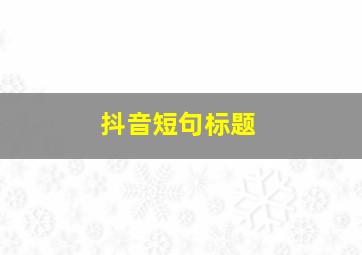 抖音短句标题